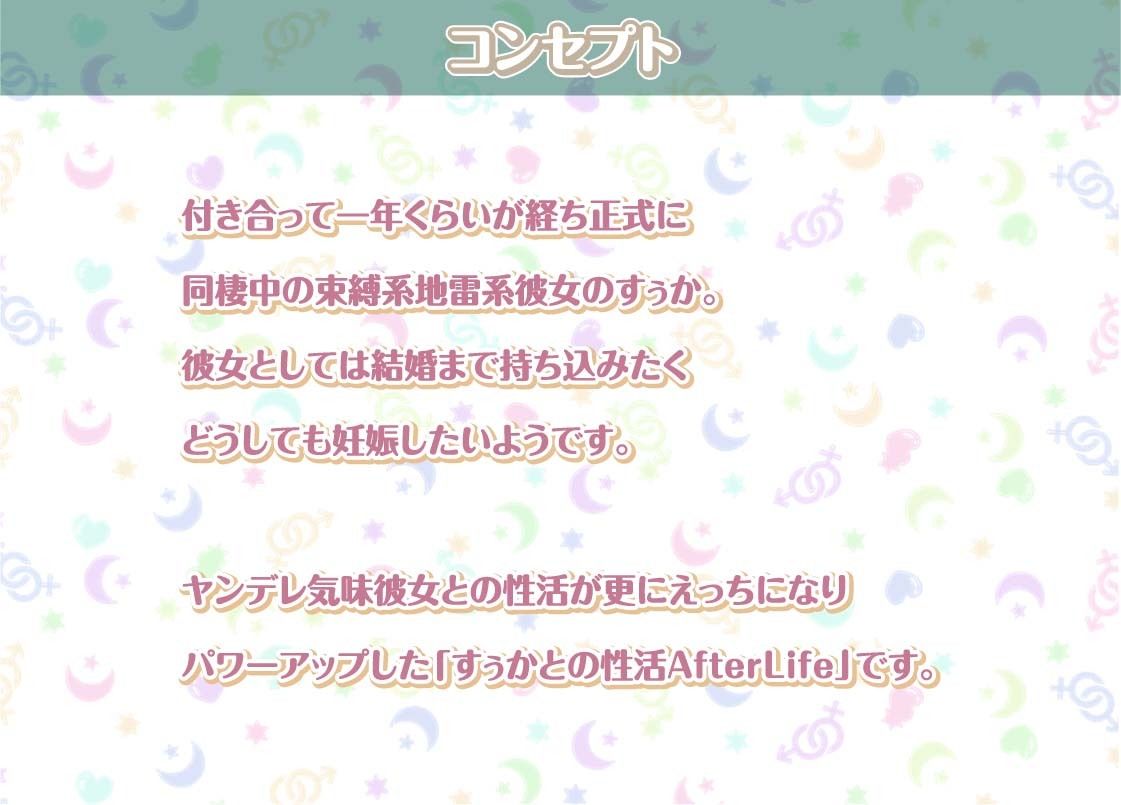 コンセプト

付き合って一年くらいが経ち正式に
同棲中の束縛系地雷系彼女のすぅか。
彼女としては結婚まで持ち込みたく
どうしても妊娠したいようです。

ヤンデレ気味彼女との性活が更にえっちになり
パワーアップした「すぅかとの性活AfterLife」です。